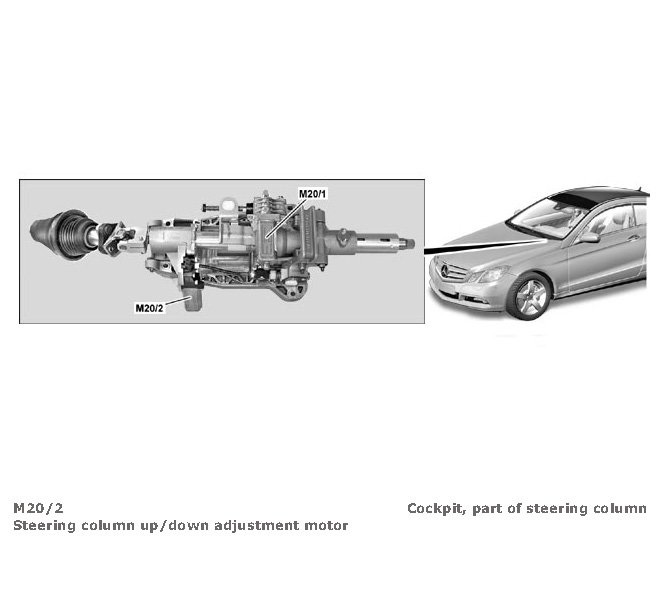 M20/1

M20/2

M20/2
Steering column up/down adjustment motor

Cockpit, part of steering column